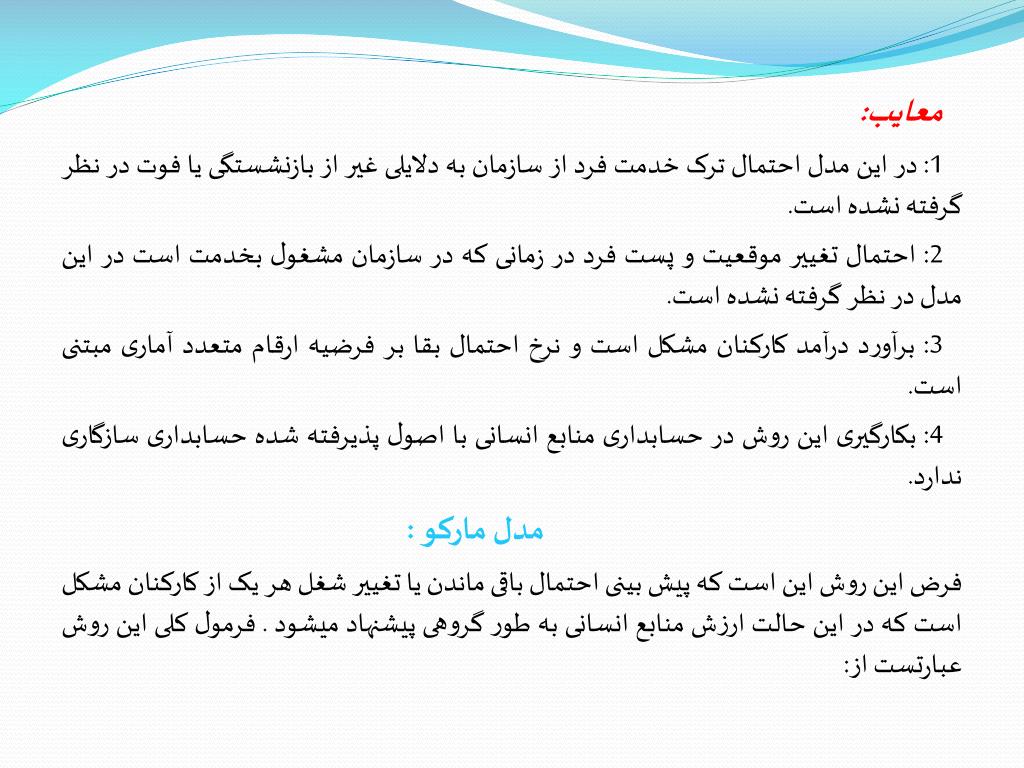 معایب:

1: در این مدل احتمال ترک خدمت فرد از سازمان به دلایلی غیر از بازنشستگی یا فوت در نظر گرفته نشده است.

2: احتمال تغییر موقعیت و پست فرد در زمانی که در سازمان مشغول بخدمت است در این مدل در نظر گرفته نشده است.

3: برآورد درآمد کارکنان مشکل است و نرخ احتمال بقا بر فرضیه ارقام متعدد آماری مبتنی است.

4: بکارگیری این روش در حسابداری منابع انسانی با اصول پذیرفته شده حسابداری سازگاری ندارد.

مدل مارکو :

فرض این روش این است که پیش بینی احتمال باقی ماندن یا تغییر شغل هر یک از کارکنان مشکل است که در این حالت ارزش منابع انسانی به طور گروهی پیشنهاد میشود . فرمول کلی این روش عبارتست از: